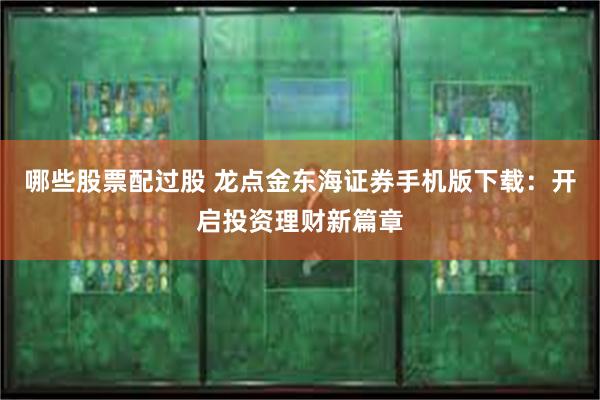 哪些股票配过股 龙点金东海证券手机版下载：开启投资理财新篇章